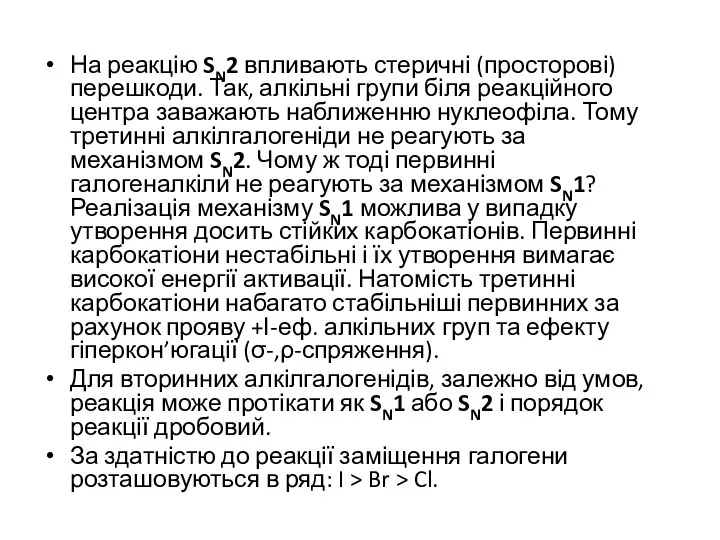 • На реакцію $S_N2$ впливають стеричні (просторові) перешкоди. Так, алкільні групи біля реакційного центра заважають наближенню нуклеофіла. Тому третинні алкілгалогеніди не реагують за механізмом $S_N2$. Чому ж тоді первинні галогеналкіли не реагують за механізмом $S_N1$? Реалізація механізму $S_N1$ можлива у випадку утворення досить стійких карбокатіонів. Первинні карбокатіони нестабільні і їх утворення вимагає високої енергії активації. Натомість третинні карбокатіони набагато стабільніші первинних за рахунок прояву +I-еф. алкільних груп та ефекту гіперкон’югації (σ-,ρ-спряження).

• Для вторинних алкілгалогенідів, залежно від умов, реакція може протікати як $S_N1$ або $S_N2$ і порядок реакції дробовий.

• За здатністю до реакції заміщення галогени розташовуються в ряд: I > Br > Cl.